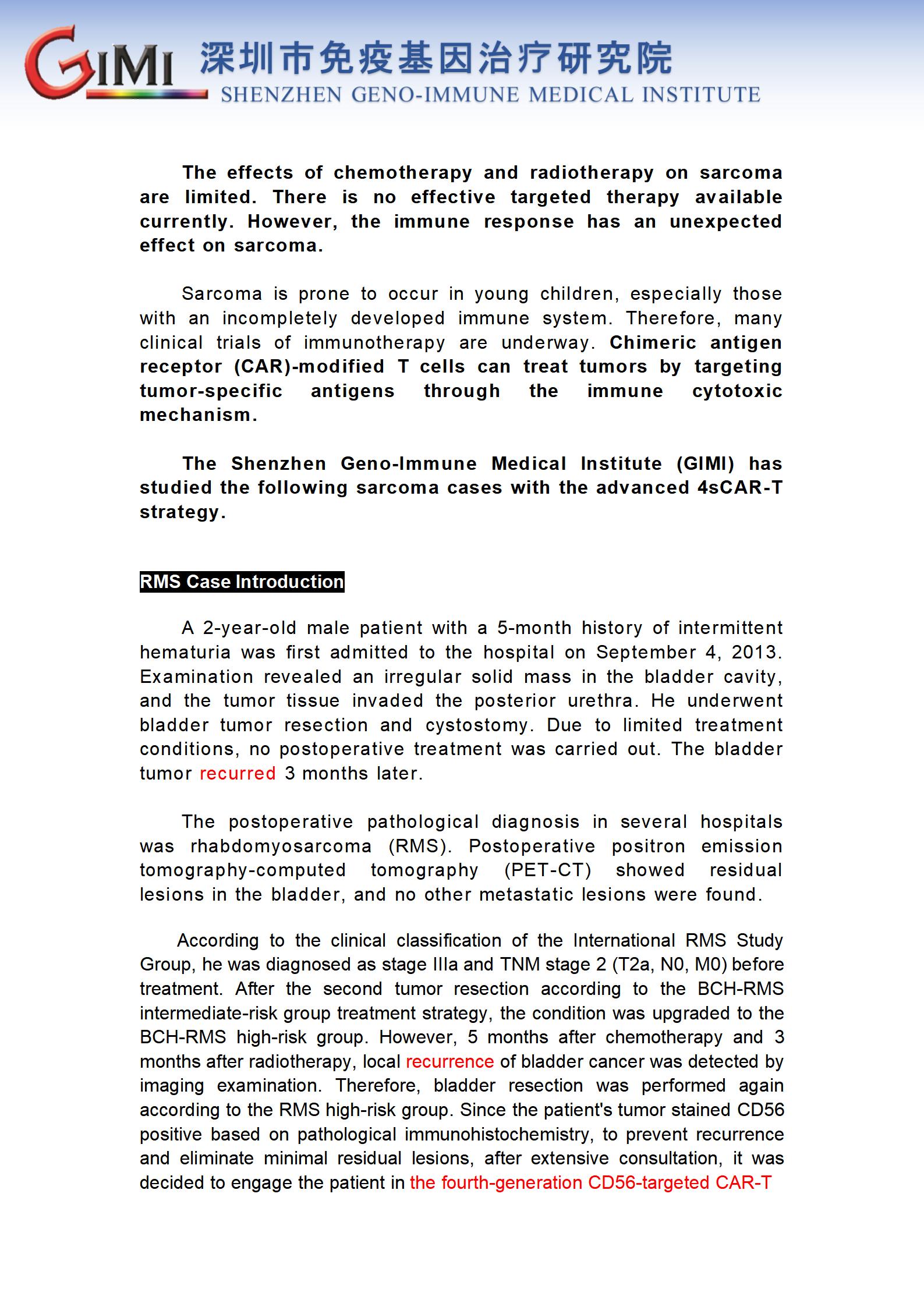 GIMI 深圳市免疫基因治疗研究院
SHENZHEN GENO-IMMUNE MEDICAL INSTITUTE

The effects of chemotherapy and radiotherapy on sarcoma are limited. There is no effective targeted therapy available currently. However, the immune response has an unexpected effect on sarcoma.

Sarcoma is prone to occur in young children, especially those with an incompletely developed immune system. Therefore, many clinical trials of immunotherapy are underway. Chimeric antigen receptor (CAR)-modified T cells can treat tumors by targeting tumor-specific antigens through the immune cytotoxic mechanism.

The Shenzhen Geno-Immune Medical Institute (GIMI) has studied the following sarcoma cases with the advanced 4sCAR-T strategy.

RMS Case Introduction

A 2-year-old male patient with a 5-month history of intermittent hematuria was first admitted to the hospital on September 4, 2013. Examination revealed an irregular solid mass in the bladder cavity, and the tumor tissue invaded the posterior urethra. He underwent bladder tumor resection and cystostomy. Due to limited treatment conditions, no postoperative treatment was carried out. The bladder tumor recurred 3 months later.

The postoperative pathological diagnosis in several hospitals was rhabdomyosarcoma (RMS). Postoperative positron emission tomography-computed tomography (PET-CT) showed residual lesions in the bladder, and no other metastatic lesions were found.

According to the clinical classification of the International RMS Study Group, he was diagnosed as stage IIIa and TNM stage 2 (T2a, N0, M0) before treatment. After the second tumor resection according to the BCH-RMS intermediate-risk group treatment strategy, the condition was upgraded to the BCH-RMS high-risk group. However, 5 months after chemotherapy and 3 months after radiotherapy, local recurrence of bladder cancer was detected by imaging examination. Therefore, bladder resection was performed again according to the RMS high-risk group. Since the patient's tumor stained CD56 positive based on pathological immunohistochemistry, to prevent recurrence and eliminate minimal residual lesions, after extensive consultation, it was decided to engage the patient in the fourth-generation CD56-targeted CAR-T